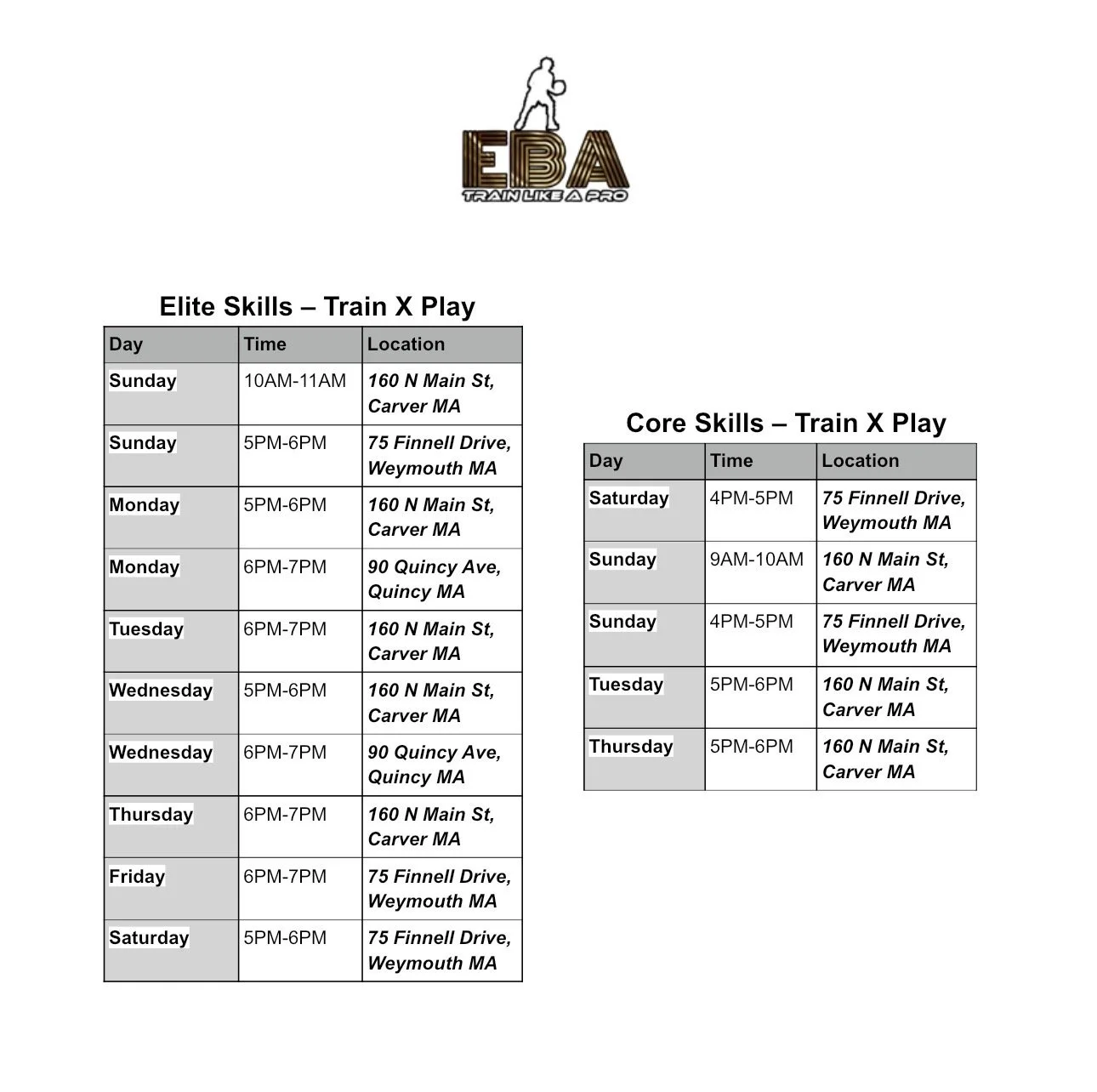 EBA
TRAIN LIKE A PRO

Elite Skills – Train X Play

| Day | Time | Location |
|---|---|---|
| Sunday | 10AM-11AM | 160 N Main St, Carver MA |
| Sunday | 5PM-6PM | 75 Finnell Drive, Weymouth MA |
| Monday | 5PM-6PM | 160 N Main St, Carver MA |
| Monday | 6PM-7PM | 90 Quincy Ave, Quincy MA |
| Tuesday | 6PM-7PM | 160 N Main St, Carver MA |
| Wednesday | 5PM-6PM | 160 N Main St, Carver MA |
| Wednesday | 6PM-7PM | 90 Quincy Ave, Quincy MA |
| Thursday | 6PM-7PM | 160 N Main St, Carver MA |
| Friday | 6PM-7PM | 75 Finnell Drive, Weymouth MA |
| Saturday | 5PM-6PM | 75 Finnell Drive, Weymouth MA |

Core Skills – Train X Play

| Day | Time | Location |
|---|---|---|
| Saturday | 4PM-5PM | 75 Finnell Drive, Weymouth MA |
| Sunday | 9AM-10AM | 160 N Main St, Carver MA |
| Sunday | 4PM-5PM | 75 Finnell Drive, Weymouth MA |
| Tuesday | 5PM-6PM | 160 N Main St, Carver MA |
| Thursday | 5PM-6PM | 160 N Main St, Carver MA |